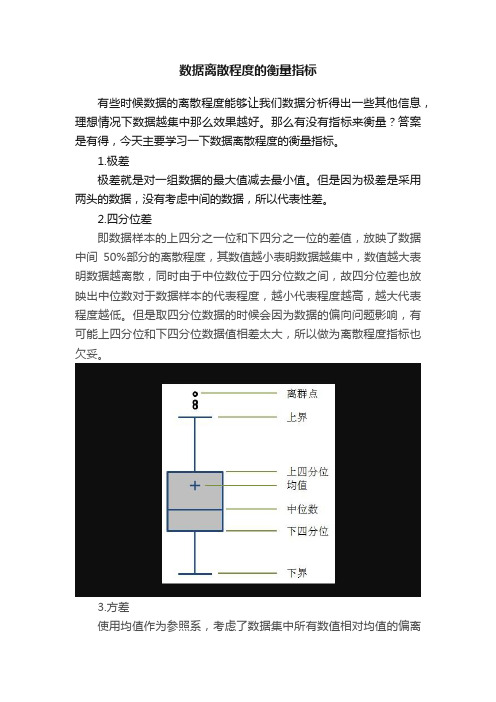 数据离散程度的衡量指标

有些时候数据的离散程度能够让我们数据分析得出一些其他信息，理想情况下数据越集中那么效果越好。那么有没有指标来衡量？答案是有得，今天主要学习一下数据离散程度的衡量指标。

1.极差

极差就是对一组数据的最大值减去最小值。但是因为极差是采用两头的数据，没有考虑中间的数据，所以代表性差。

2.四分位差

即数据样本的上四分之一位和下四分之一位的差值，放映了数据中间 50%部分的离散程度，其数值越小表明数据越集中，数值越大表明数据越离散，同时由于中位数位于四分位数之间，故四分位差也放映出中位数对于数据样本的代表程度，越小代表程度越高，越大代表程度越低。但是取四分位数据的时候会因为数据的偏向问题影响，有可能上四分位和下四分位数据值相差太大，所以做为离散程度指标也欠妥。

离群点
上界
上四分位
均值
中位数
下四分位
下界

3.方差

使用均值作为参照系，考虑了数据集中所有数值相对均值的偏离